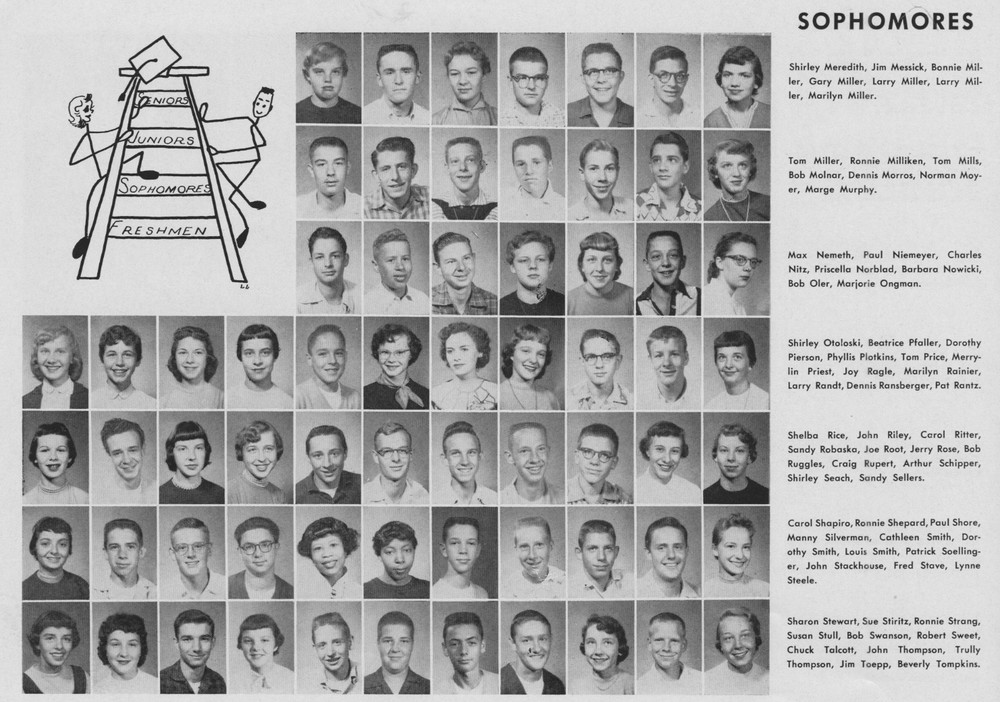 SOPHOMORES

SENIORS
JUNIORS
SOPHOMORES
FRESHMEN

Shirley Meredith, Jim Messick, Bonnie Miller, Gary Miller, Larry Miller, Larry Miller, Marilyn Miller.

Tom Miller, Ronnie Milliken, Tom Mills, Bob Molnar, Dennis Morros, Norman Moyer, Marge Murphy.

Max Nemeth, Paul Niemeyer, Charles Nitz, Priscella Norblad, Barbara Nowicki, Bob Oler, Marjorie Ongman.

Shirley Otoloski, Beatrice Pfaller, Dorothy Pierson, Phyllis Plotkins, Tom Price, Merrylin Priest, Joy Ragle, Marilyn Rainier, Larry Randt, Dennis Ransberger, Pat Rantz.

Shelba Rice, John Riley, Carol Ritter, Sandy Robaska, Joe Root, Jerry Rose, Bob Ruggles, Craig Rupert, Arthur Schipper, Shirley Seach, Sandy Sellers.

Carol Shapiro, Ronnie Shepard, Paul Shore, Manny Silverman, Cathleen Smith, Dorothy Smith, Louis Smith, Patrick Soellinger, John Stackhouse, Fred Stave, Lynne Steele.

Sharon Stewart, Sue Stiritz, Ronnie Strang, Susan Stull, Bob Swanson, Robert Sweet, Chuck Talcott, John Thompson, Trully Thompson, Jim Toepp, Beverly Tompkins.